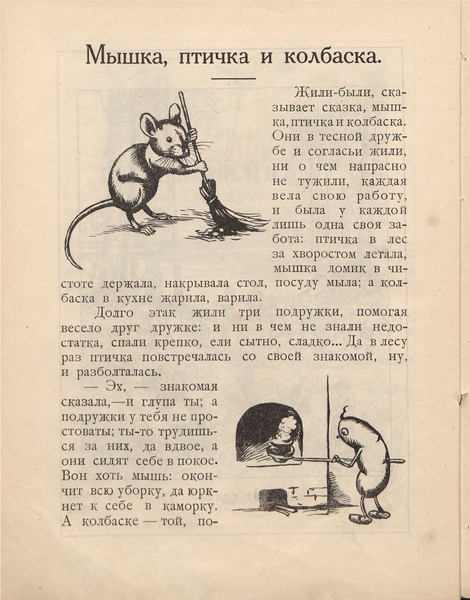 Мышка, птичка и колбаска.

Жили-были, сказывает сказка, мышка, птичка и колбаска. Они в тесной дружбе и согласьи жили, ни о чем напрасно не тужили, каждая вела свою работу, и была у каждой лишь одна своя забота: птичка в лес за хворостом летала, мышка домик в чистоте держала, накрывала стол, посуду мыла; а колбаска в кухне жарила, варила.

Долго этак жили три подружки, помогая весело друг дружке: и ни в чем не знали недостатка, спали крепко, ели сытно, сладко... Да в лесу раз птичка повстречалась со своей знакомой, ну, и разболталась.

— Эх, — знакомая сказала,—и глупа ты; а подружки у тебя не простоваты; ты-то трудишься за них, да вдвое, а они сидят себе в покое. Вон хоть мышь: окончит всю уборку, да юркнет к себе в каморку. А колбаске — той, по-